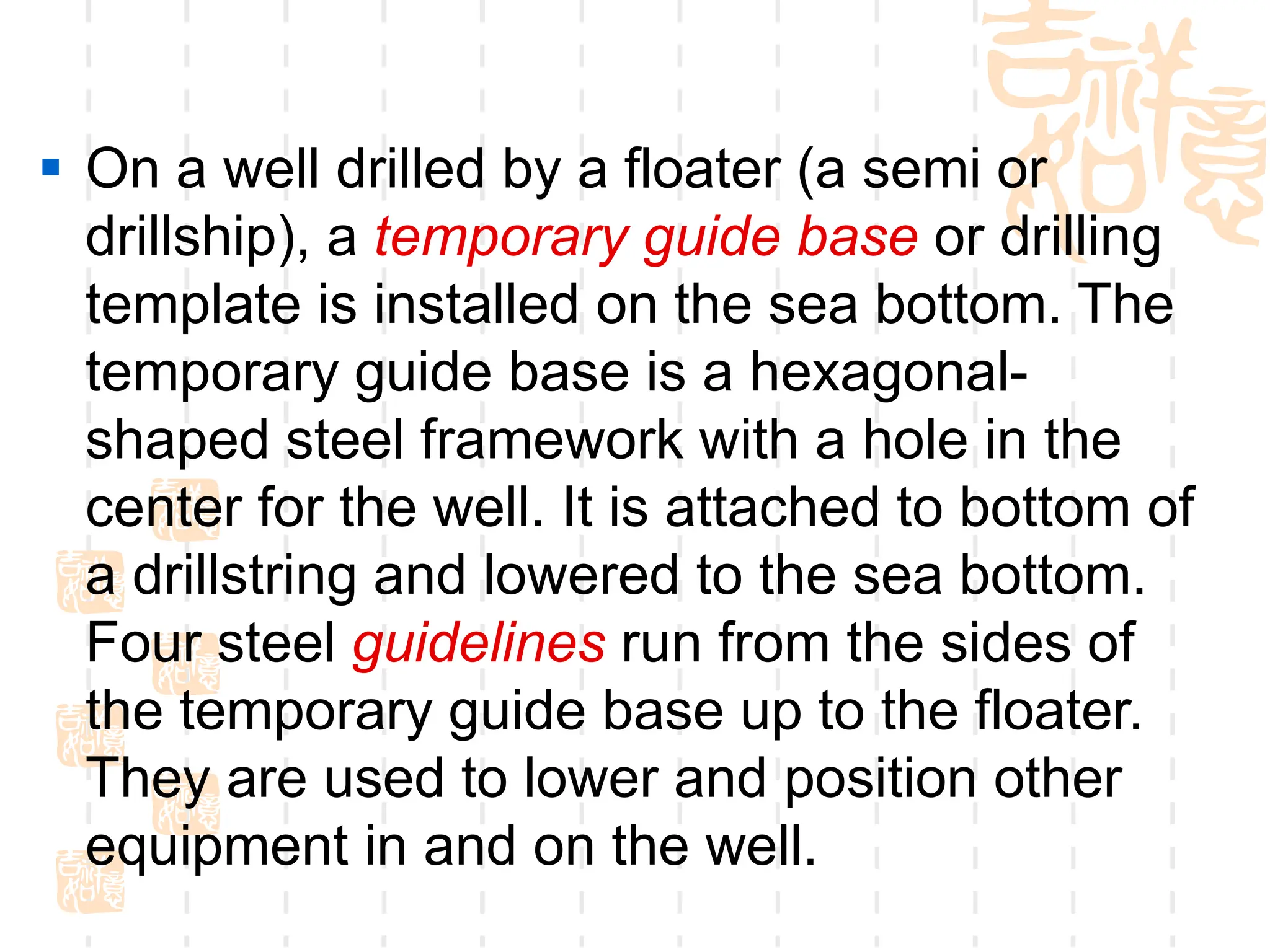 On a well drilled by a floater (a semi or drillship), a temporary guide base or drilling template is installed on the sea bottom. The temporary guide base is a hexagonal-shaped steel framework with a hole in the center for the well. It is attached to bottom of a drillstring and lowered to the sea bottom. Four steel guidelines run from the sides of the temporary guide base up to the floater. They are used to lower and position other equipment in and on the well.